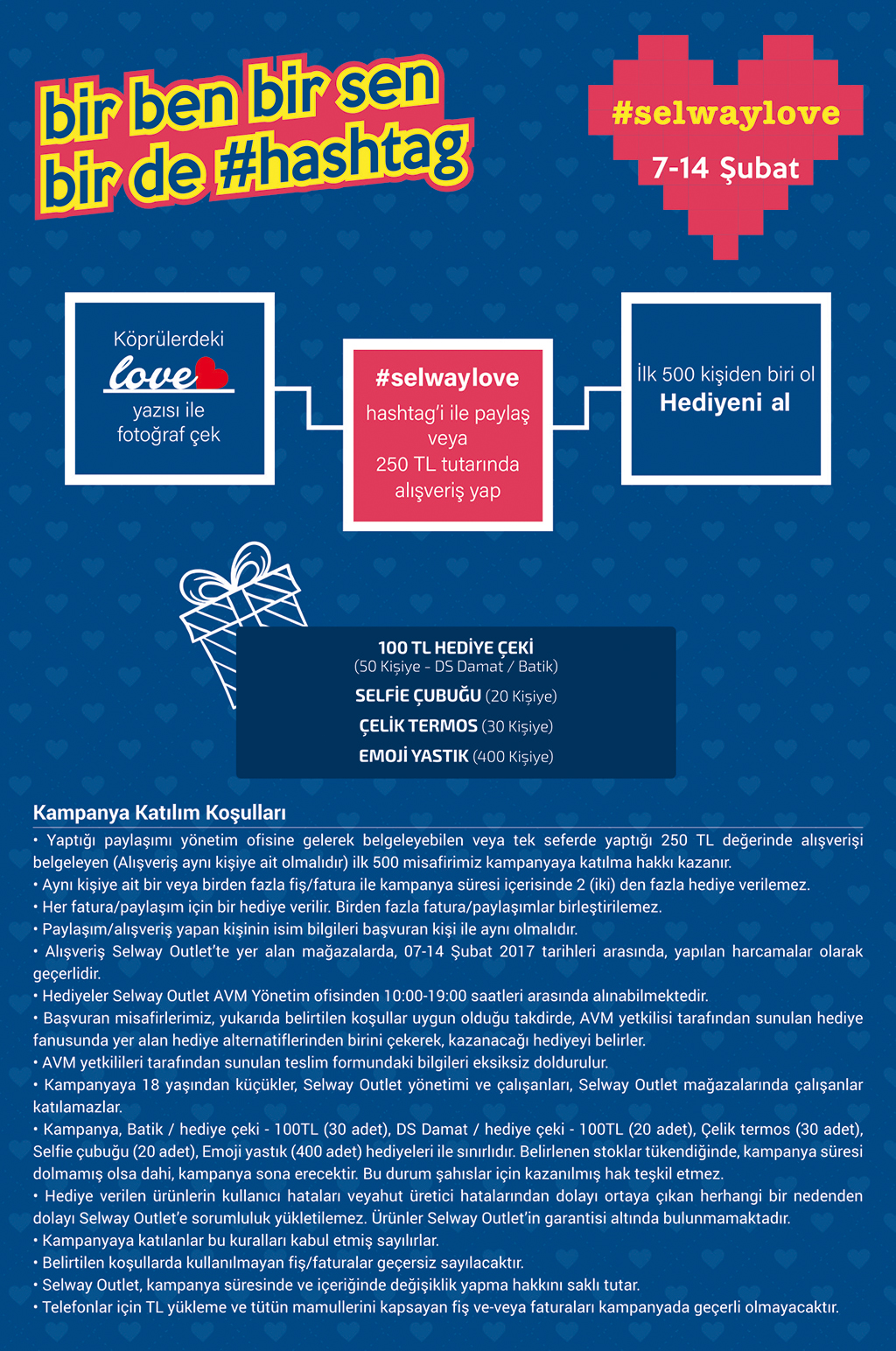 bir ben bir sen
bir de #hashtag

#selwaylove
7-14 Şubat

Köprülerdeki
love
yazısı ile
fotoğraf çek

#selwaylove
hashtag'i ile paylaş
veya
250 TL tutarında
alışveriş yap

İlk 500 kişiden biri ol
Hediyeni al

100 TL HEDİYE ÇEKİ
(50 Kişiye - DS Damat / Batik)
SELFİE ÇUBUĞU (20 Kişiye)
ÇELİK TERMOS (30 Kişiye)
EMOJİ YASTIK (400 Kişiye)

Kampanya Katılım Koşulları

• Yaptığı paylaşımı yönetim ofisine gelerek belgeleyebilen veya tek seferde yaptığı 250 TL değerinde alışverişi belgeleyen (Alışveriş aynı kişiye ait olmalıdır) ilk 500 misafirimiz kampanyaya katılma hakkı kazanır.
• Aynı kişiye ait bir veya birden fazla fiş/fatura ile kampanya süresi içerisinde 2 (iki) den fazla hediye verilemez.
• Her fatura/paylaşım için bir hediye verilir. Birden fazla fatura/paylaşımlar birleştirilemez.
• Paylaşım/alışveriş yapan kişinin isim bilgileri başvuran kişi ile aynı olmalıdır.
• Alışveriş Selway Outlet'te yer alan mağazalarda, 07-14 Şubat 2017 tarihleri arasında, yapılan harcamalar olarak geçerlidir.
• Hediyeler Selway Outlet AVM Yönetim ofisinden 10:00-19:00 saatleri arasında alınabilmektedir.
• Başvuran misafirlerimiz, yukarıda belirtilen koşullar uygun olduğu takdirde, AVM yetkilisi tarafından sunulan hediye fanusunda yer alan hediye alternatiflerinden birini çekerek, kazanacağı hediyeyi belirler.
• AVM yetkilileri tarafından sunulan teslim formundaki bilgileri eksiksiz doldurulur.
• Kampanyaya 18 yaşından küçükler, Selway Outlet yönetimi ve çalışanları, Selway Outlet mağazalarında çalışanlar katılamazlar.
• Kampanya, Batik / hediye çeki - 100TL (30 adet), DS Damat / hediye çeki - 100TL (20 adet), Çelik termos (30 adet), Selfie çubuğu (20 adet), Emoji yastık (400 adet) hediyeleri ile sınırlıdır. Belirlenen stoklar tükendiğinde, kampanya süresi dolmamış olsa dahi, kampanya sona erecektir. Bu durum şahıslar için kazanılmış hak teşkil etmez.
• Hediye verilen ürünlerin kullanıcı hataları veyahut üretici hatalarından dolayı ortaya çıkan herhangi bir nedenden dolayı Selway Outlet'e sorumluluk yükletilemez. Ürünler Selway Outlet'in garantisi altında bulunmamaktadır.
• Kampanyaya katılanlar bu kuralları kabul etmiş sayılırlar.
• Belirtilen koşullarda kullanılmayan fiş/faturalar geçersiz sayılacaktır.
• Selway Outlet, kampanya süresinde ve içeriğinde değişiklik yapma hakkını saklı tutar.
• Telefonlar için TL yükleme ve tütün mamullerini kapsayan fiş ve-veya faturaları kampanyada geçerli olmayacaktır.